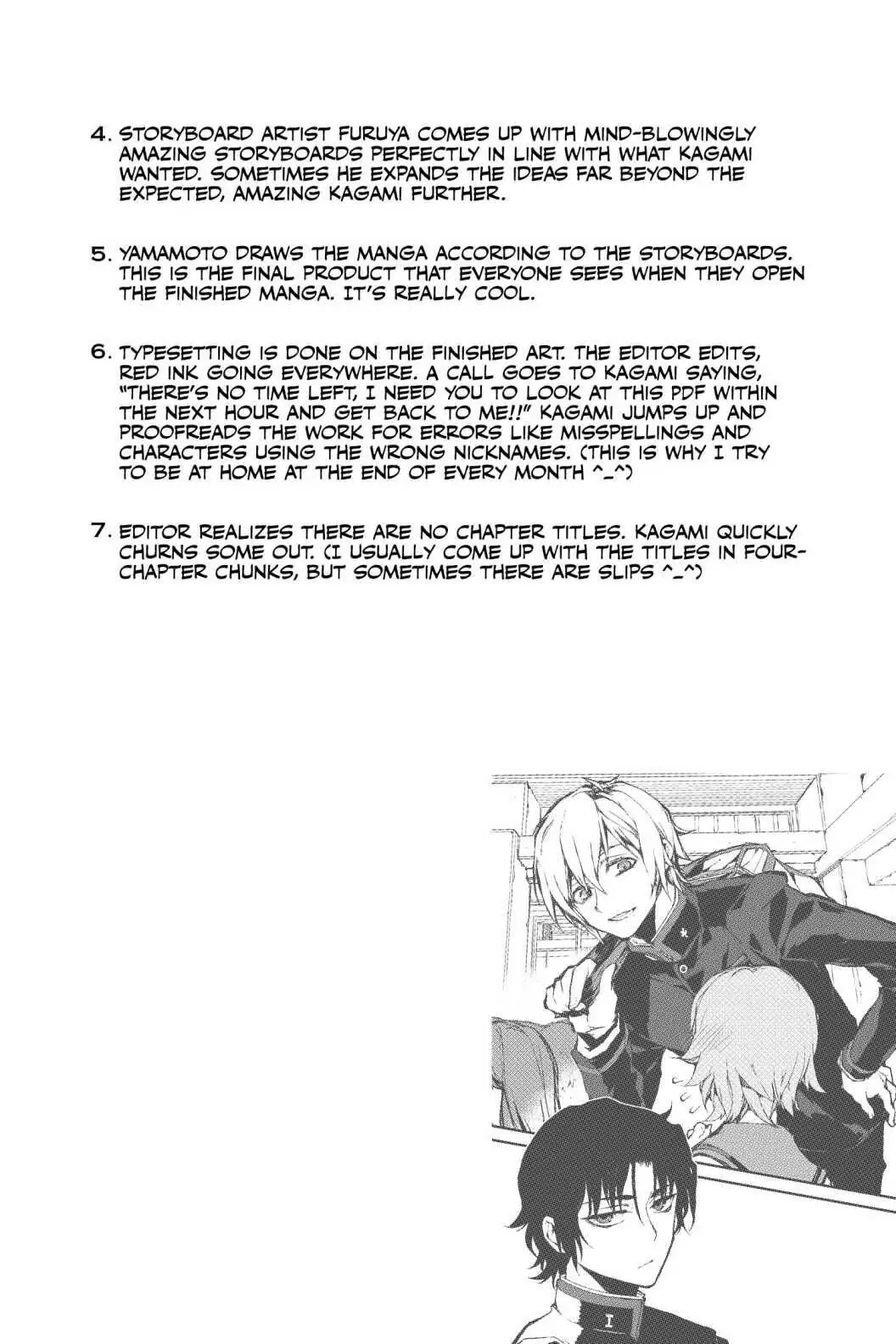 4. STORYBOARD ARTIST FURUYA COMES UP WITH MIND-BLOWINGLY AMAZING STORYBOARDS PERFECTLY IN LINE WITH WHAT KAGAMI WANTED. SOMETIMES HE EXPANDS THE IDEAS FAR BEYOND THE EXPECTED, AMAZING KAGAMI FURTHER.

5. YAMAMOTO DRAWS THE MANGA ACCORDING TO THE STORYBOARDS. THIS IS THE FINAL PRODUCT THAT EVERYONE SEES WHEN THEY OPEN THE FINISHED MANGA. IT'S REALLY COOL.

6. TYPESETTING IS DONE ON THE FINISHED ART. THE EDITOR EDITS, RED INK GOING EVERYWHERE. A CALL GOES TO KAGAMI SAYING, "THERE'S NO TIME LEFT, I NEED YOU TO LOOK AT THIS PDF WITHIN THE NEXT HOUR AND GET BACK TO ME!!" KAGAMI JUMPS UP AND PROOFREADS THE WORK FOR ERRORS LIKE MISSPELLINGS AND CHARACTERS USING THE WRONG NICKNAMES. (THIS IS WHY I TRY TO BE AT HOME AT THE END OF EVERY MONTH ^_^)

7. EDITOR REALIZES THERE ARE NO CHAPTER TITLES. KAGAMI QUICKLY CHURNS SOME OUT. (I USUALLY COME UP WITH THE TITLES IN FOUR-CHAPTER CHUNKS, BUT SOMETIMES THERE ARE SLIPS ^_^)